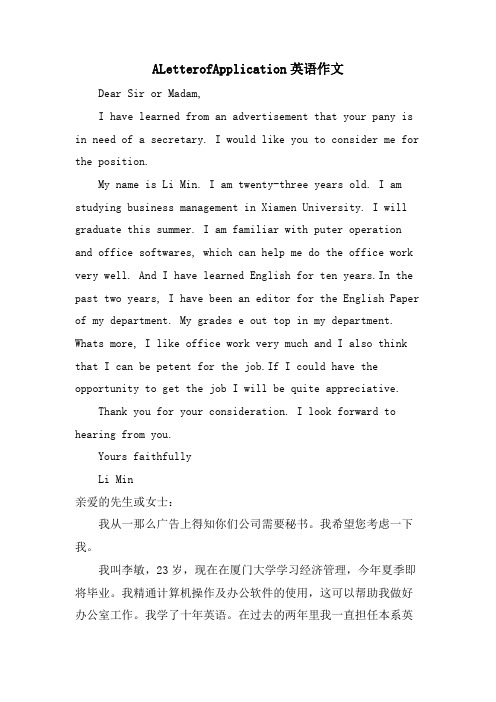 ALetterofApplication英语作文

Dear Sir or Madam,

I have learned from an advertisement that your pany is in need of a secretary. I would like you to consider me for the position.

My name is Li Min. I am twenty-three years old. I am studying business management in Xiamen University. I will graduate this summer. I am familiar with puter operation and office softwares, which can help me do the office work very well. And I have learned English for ten years.In the past two years, I have been an editor for the English Paper of my department. My grades e out top in my department. Whats more, I like office work very much and I also think that I can be petent for the job.If I could have the opportunity to get the job I will be quite appreciative.

Thank you for your consideration. I look forward to hearing from you.

Yours faithfully

Li Min

亲爱的先生或女士：

我从一那么广告上得知你们公司需要秘书。我希望您考虑一下我。

我叫李敏，23岁，现在在厦门大学学习经济管理，今年夏季即将毕业。我精通计算机操作及办公软件的使用，这可以帮助我做好办公室工作。我学了十年英语。在过去的两年里我一直担任本系英